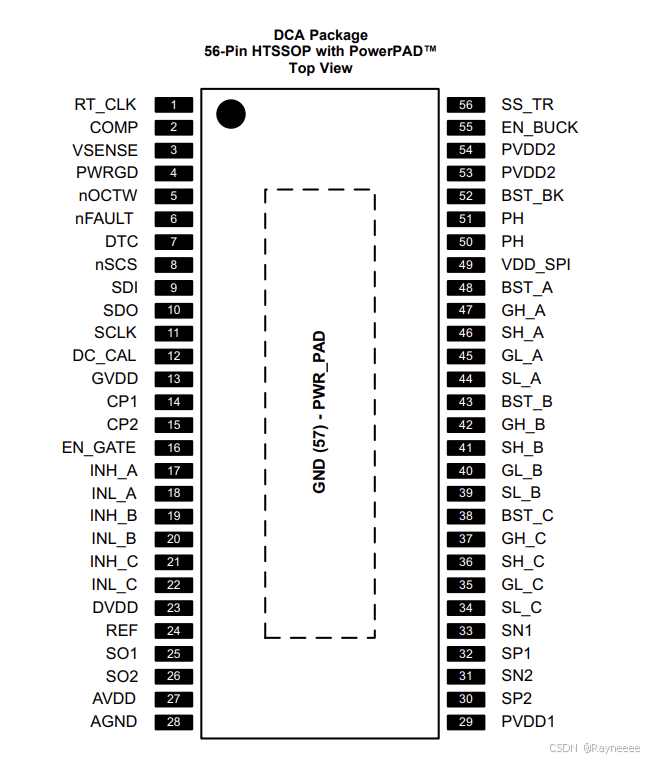 DCA Package
56-Pin HTSSOP with PowerPAD™
Top View

RT_CLK 1
COMP 2
VSENSE 3
PWRGD 4
nOCTW 5
nFAULT 6
DTC 7
nSCS 8
SDI 9
SDO 10
SCLK 11
DC_CAL 12
GVDD 13
CP1 14
CP2 15
EN_GATE 16
INH_A 17
INL_A 18
INH_B 19
INL_B 20
INH_C 21
INL_C 22
DVDD 23
REF 24
SO1 25
SO2 26
AVDD 27
AGND 28

GND (57) - PWR_PAD

56 SS_TR
55 EN_BUCK
54 PVDD2
53 PVDD2
52 BST_BK
51 PH
50 PH
49 VDD_SPI
48 BST_A
47 GH_A
46 SH_A
45 GL_A
44 SL_A
43 BST_B
42 GH_B
41 SH_B
40 GL_B
39 SL_B
38 BST_C
37 GH_C
36 SH_C
35 GL_C
34 SL_C
33 SN1
32 SP1
31 SN2
30 SP2
29 PVDD1

CSDN @Rayneeee